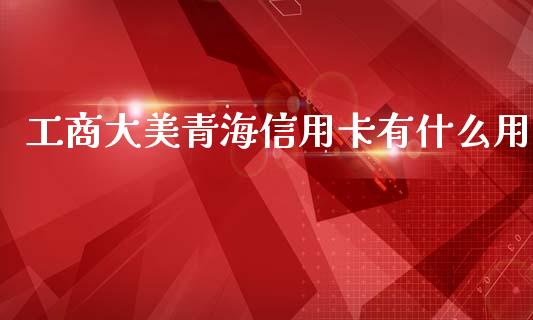 工商大美青海信用卡有什么用